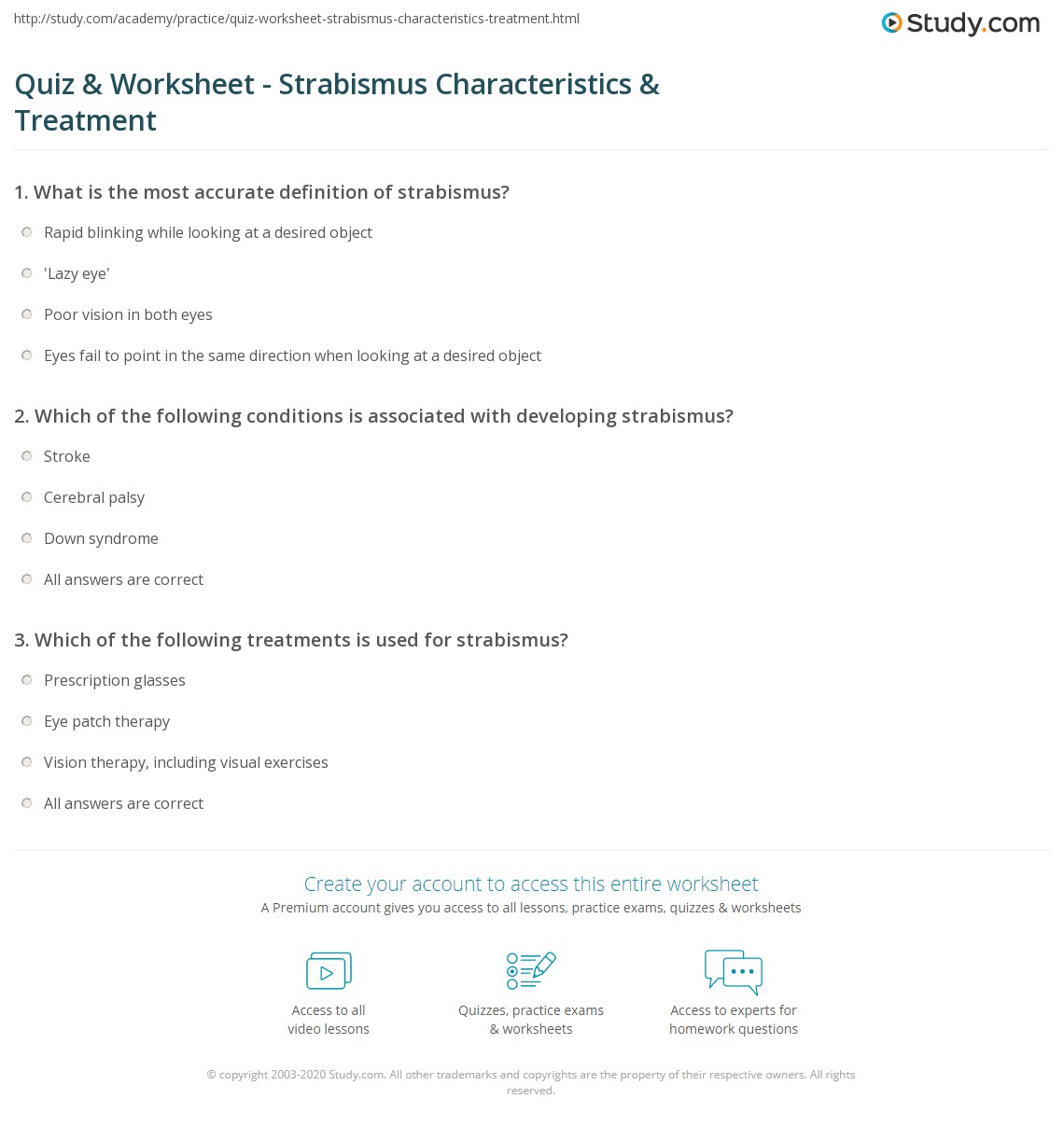 http://study.com/academy/practice/quiz-worksheet-strabismus-characteristics-treatment.html

Study.com

Quiz & Worksheet - Strabismus Characteristics & Treatment

1. What is the most accurate definition of strabismus?

Rapid blinking while looking at a desired object

'Lazy eye'

Poor vision in both eyes

Eyes fail to point in the same direction when looking at a desired object

2. Which of the following conditions is associated with developing strabismus?

Stroke

Cerebral palsy

Down syndrome

All answers are correct

3. Which of the following treatments is used for strabismus?

Prescription glasses

Eye patch therapy

Vision therapy, including visual exercises

All answers are correct

Create your account to access this entire worksheet

A Premium account gives you access to all lessons, practice exams, quizzes & worksheets

Access to all video lessons

Quizzes, practice exams & worksheets

Access to experts for homework questions

© copyright 2003-2020 Study.com. All other trademarks and copyrights are the property of their respective owners. All rights reserved.